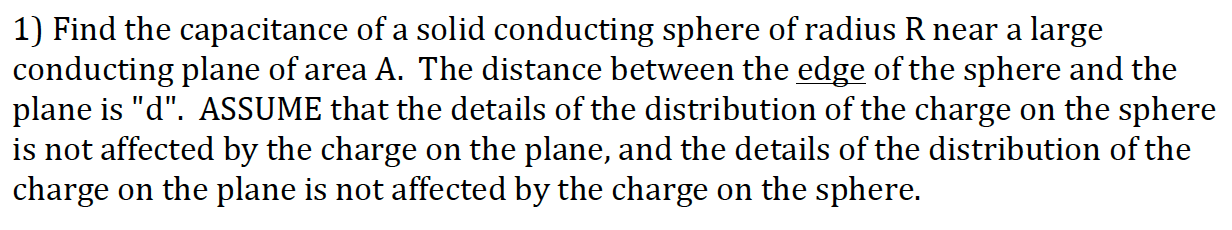 1) Find the capacitance of a solid conducting sphere of radius R near a large conducting plane of area A. The distance between the edge of the sphere and the plane is "d". ASSUME that the details of the distribution of the charge on the sphere is not affected by the charge on the plane, and the details of the distribution of the charge on the plane is not affected by the charge on the sphere.